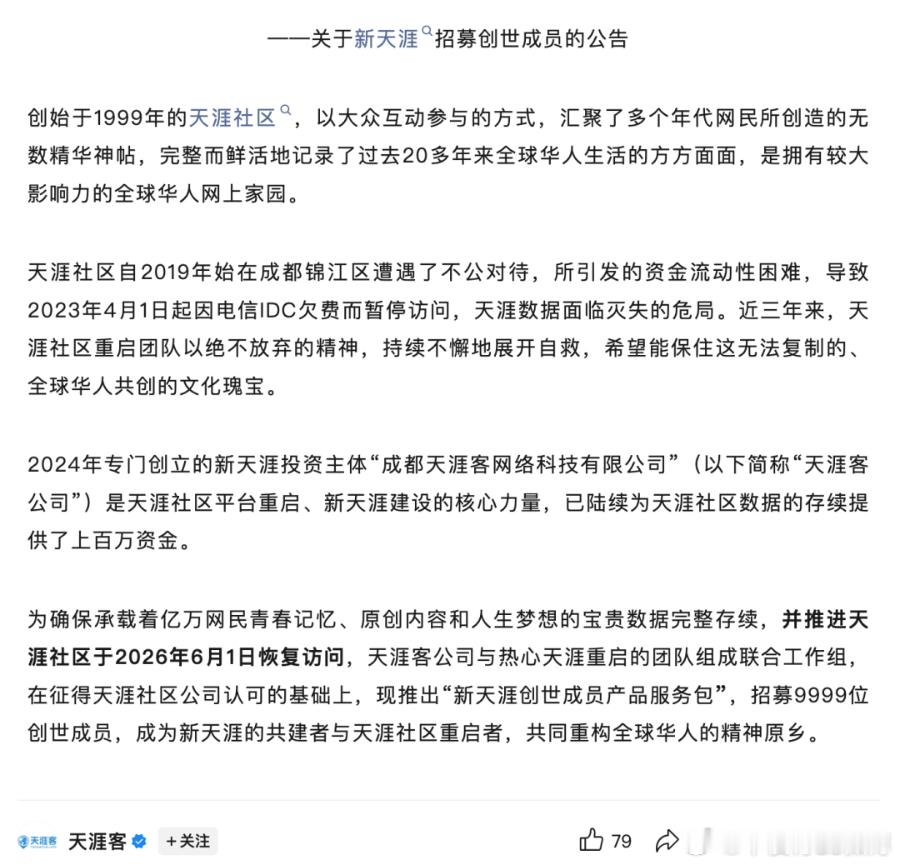 ——关于新天涯招募创世成员的公告

创始于1999年的天涯社区，以大众互动参与的方式，汇聚了多个年代网民所创造的无数精华神帖，完整而鲜活地记录了过去20多年来全球华人生活的方方面面，是拥有较大影响力的全球华人网上家园。

天涯社区自2019年始在成都锦江区遭遇了不公对待，所引发的资金流动性困难，导致2023年4月1日起因电信IDC欠费而暂停访问，天涯数据面临灭失的危局。近三年来，天涯社区重启团队以绝不放弃的精神，持续不懈地展开自救，希望能保住这无法复制的、全球华人共创的文化瑰宝。

2024年专门创立的新天涯投资主体“成都天涯客网络科技有限公司”（以下简称“天涯客公司”）是天涯社区平台重启、新天涯建设的核心力量，已陆续为天涯社区数据的存续提供了上百万资金。

为确保承载着亿万网民青春记忆、原创内容和人生梦想的宝贵数据完整存续，并推进天涯社区于2026年6月1日恢复访问，天涯客公司与热心天涯重启的团队组成联合工作组，在征得天涯社区公司认可的基础上，现推出“新天涯创世成员产品服务包”，招募9999位创世成员，成为新天涯的共建者与天涯社区重启者，共同重构全球华人的精神原乡。

天涯客 天涯客 +关注 79